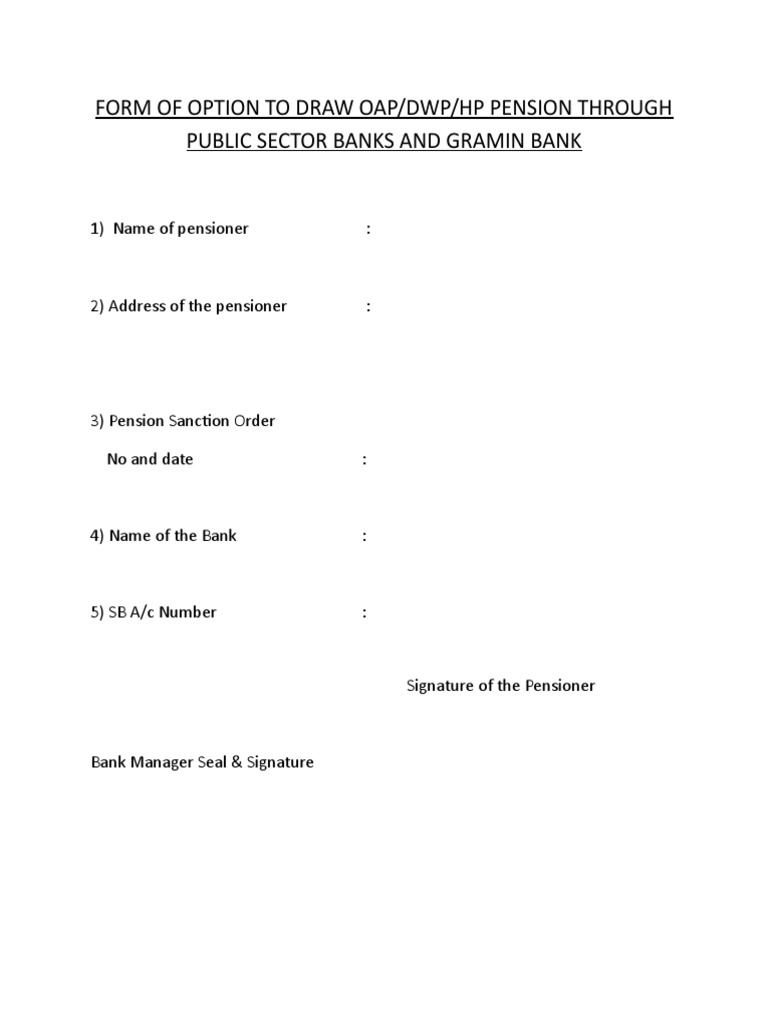 FORM OF OPTION TO DRAW OAP/DWP/HP PENSION THROUGH PUBLIC SECTOR BANKS AND GRAMIN BANK

1) Name of pensioner :

2) Address of the pensioner :

3) Pension Sanction Order
No and date :

4) Name of the Bank :

5) SB A/c Number :

Signature of the Pensioner

Bank Manager Seal & Signature